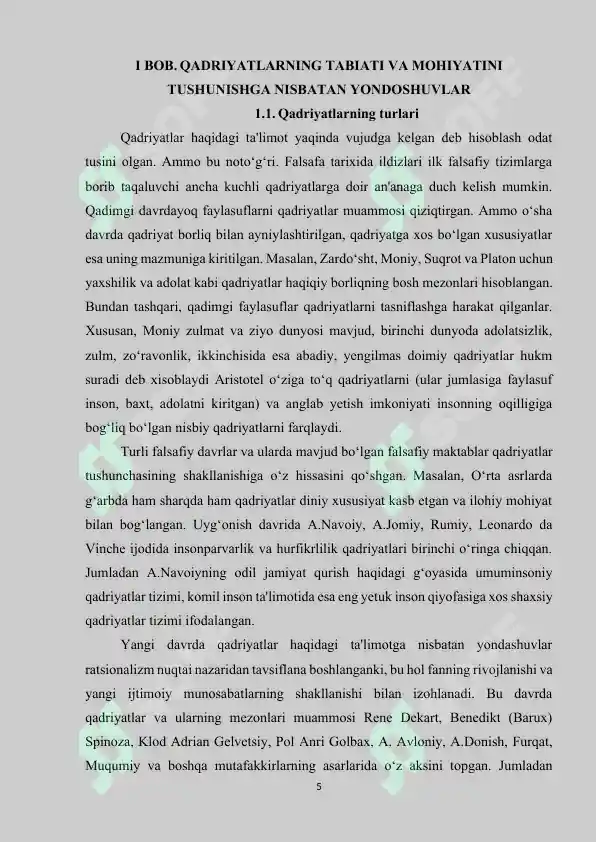 I BOB. QADRIYATLARNING TABIATI VA MOHIYATINI TUSHUNISHGA NISBATAN YONDOSHUVLAR

1.1. Qadriyatlarning turlari

Qadriyatlar haqidagi ta'limot yaqinda vujudga kelgan deb hisoblash odat tusini olgan. Ammo bu noto'g'ri. Falsafa tarixida ildizlari ilk falsafiy tizimlarga borib taqaluvchi ancha kuchli qadriyatlarga doir an'anaga duch kelish mumkin. Qadimgi davrdayoq faylasuflarni qadriyatlar muammosi qiziqtirgan. Ammo o'sha davrda qadriyat borliq bilan ayniylashtirilgan, qadriyatga xos bo'lgan xususiyatlar esa uning mazmuniga kiritilgan. Masalan, Zardo'sht, Moniy, Suqrot va Platon uchun yaxshilik va adolat kabi qadriyatlar haqiqiy borliqning bosh mezonlari hisoblangan. Bundan tashqari, qadimgi faylasuflar qadriyatlarni tasniflashga harakat qilganlar. Xususan, Moniy zulmat va ziyo dunyosi mavjud, birinchi dunyoda adolatsizlik, zulm, zo'ravonlik, ikkinchisida esa abadiy, yengilmas doimiy qadriyatlar hukm suradi deb xisoblaydi Aristotel o'ziga to'q qadriyatlarni (ular jumlasiga faylasuf inson, baxt, adolatni kiritgan) va anglab yetish imkoniyati insonning oqilligiga bog'liq bo'lgan nisbiy qadriyatlarni farqlaydi.

Turli falsafiy davrlar va ularda mavjud bo'lgan falsafiy maktablar qadriyatlar tushunchasining shakllanishiga o'z hissasini qo'shgan. Masalan, O'rta asrlarda g'arbda ham sharqda ham qadriyatlar diniy xususiyat kasb etgan va ilohiy mohiyat bilan bog'langan. Uyg'onish davrida A.Navoiy, A.Jomiy, Rumiy, Leonardo da Vinche ijodida insonparvarlik va hurfikrlilik qadriyatlari birinchi o'ringa chiqqan. Jumladan A.Navoiyning odil jamiyat qurish haqidagi g'oyasida umuminsoniy qadriyatlar tizimi, komil inson ta'limotida esa eng yetuk inson qiyofasiga xos shaxsiy qadriyatlar tizimi ifodalangan.

Yangi davrda qadriyatlar haqidagi ta'limotga nisbatan yondashuvlar ratsionalizm nuqtai nazaridan tavsiflana boshlanganki, bu hol fanning rivojlanishi va yangi ijtimoiy munosabatlarning shakllanishi bilan izohlanadi. Bu davrda qadriyatlar va ularning mezonlari muammosi Rene Dekart, Benedikt (Barux) Spinoza, Klod Adrian Gelvetsiy, Pol Anri Golbax, A. Avloniy, A.Donish, Furqat, Muqumiy va boshqa mutafakkirlarning asarlarida o'z aksini topgan. Jumladan

5